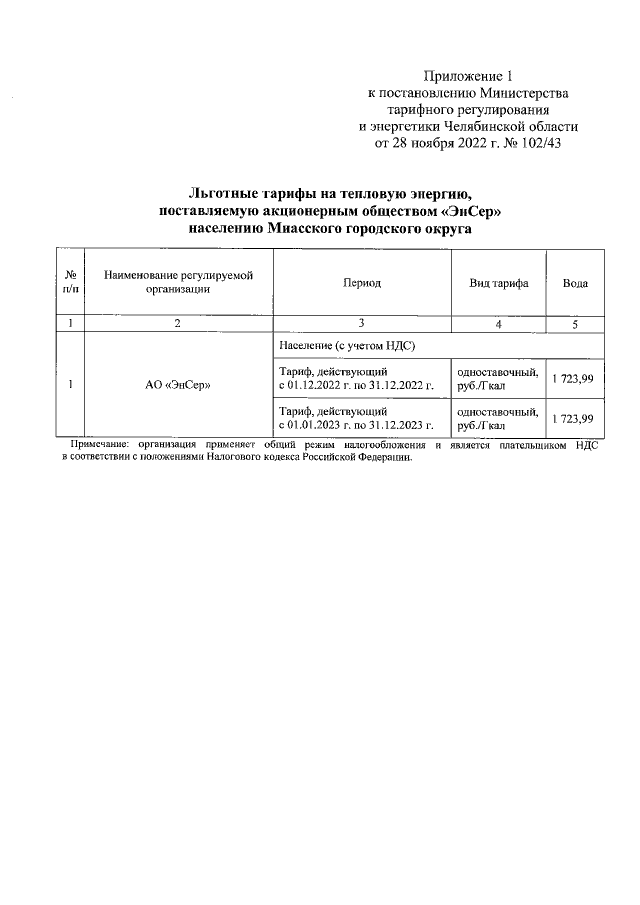 Приложение 1
к постановлению Министерства
тарифного регулирования
и энергетики Челябинской области
от 28 ноября 2022 г. № 102/43

Льготные тарифы на тепловую энергию,
поставляемую акционерным обществом «ЭнСер»
населению Миасского городского округа

| № п/п | Наименование регулируемой организации | Период | Вид тарифа | Вода |
|---|---|---|---|---|
| 1 | 2 | 3 | 4 | 5 |
| 1 | АО «ЭнСер» | Население (с учетом НДС) | | |
| | | Тариф, действующий с 01.12.2022 г. по 31.12.2022 г. | одноставочный, руб./Гкал | 1 723,99 |
| | | Тариф, действующий с 01.01.2023 г. по 31.12.2023 г. | одноставочный, руб./Гкал | 1 723,99 |

Примечание: организация применяет общий режим налогообложения и является плательщиком НДС в соответствии с положениями Налогового кодекса Российской Федерации.